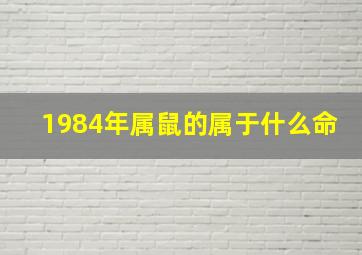 1984年属鼠的属于什么命